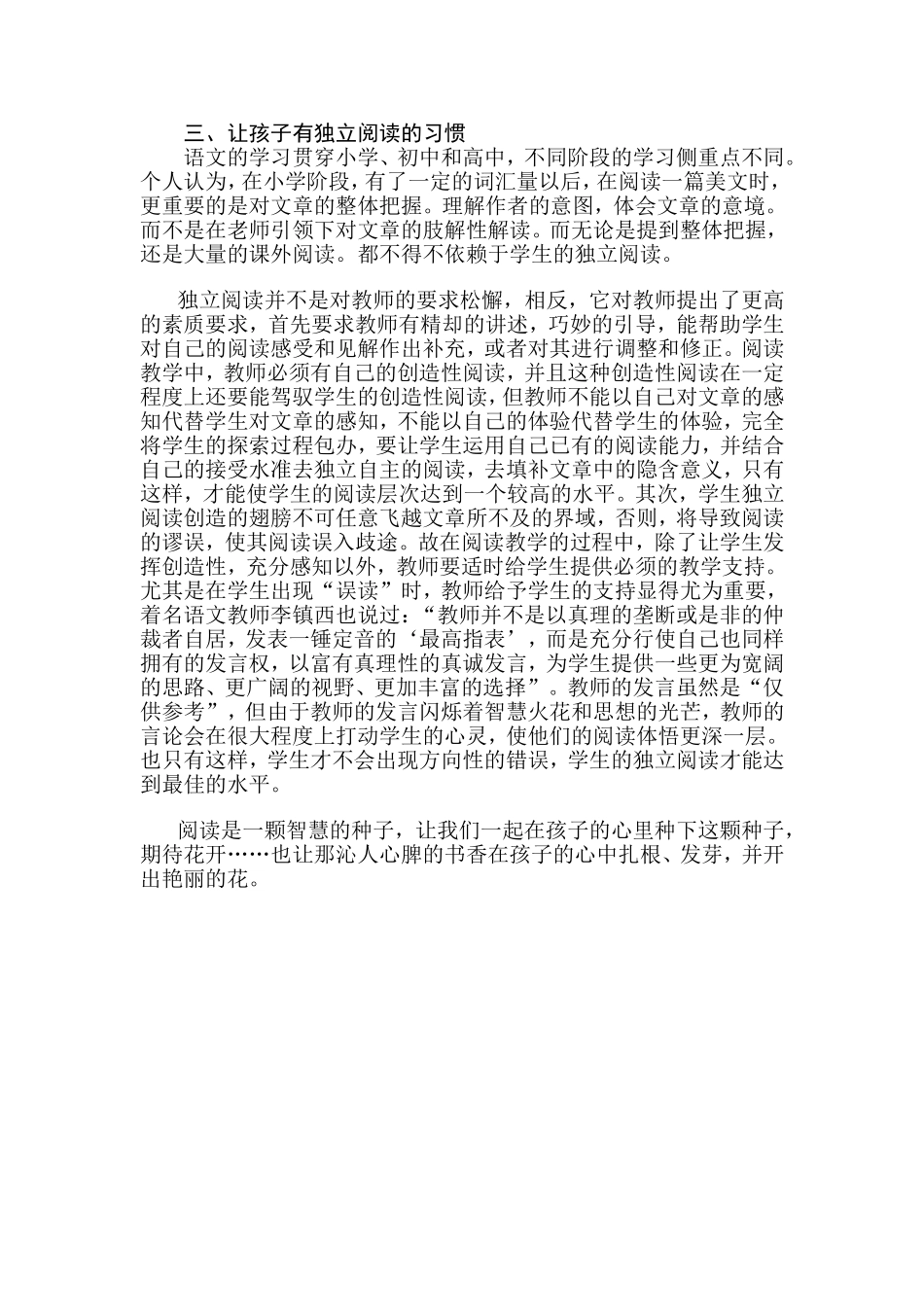 三、让孩子有独立阅读的习惯

语文的学习贯穿小学、初中和高中，不同阶段的学习侧重点不同。个人认为，在小学阶段，有了一定的词汇量以后，在阅读一篇美文时，更重要的是对文章的整体把握。理解作者的意图，体会文章的意境。而不是在老师引领下对文章的肢解性解读。而无论是提到整体把握，还是大量的课外阅读。都不得不依赖于学生的独立阅读。

独立阅读并不是对教师的要求松懈，相反，它对教师提出了更高的素质要求，首先要求教师有精却的讲述，巧妙的引导，能帮助学生对自己的阅读感受和见解作出补充，或者对其进行调整和修正。阅读教学中，教师必须有自己的创造性阅读，并且这种创造性阅读在一定程度上还要能驾驭学生的创造性阅读，但教师不能以自己对文章的感知代替学生对文章的感知，不能以自己的体验代替学生的体验，完全将学生的探索过程包办，要让学生运用自己已有的阅读能力，并结合自己的接受水准去独立自主的阅读，去填补文章中的隐含意义，只有这样，才能使学生的阅读层次达到一个较高的水平。其次，学生独立阅读创造的翅膀不可任意飞越文章所不及的界域，否则，将导致阅读的谬误，使其阅读误入歧途。故在阅读教学的过程中，除了让学生发挥创造性，充分感知以外，教师要适时给学生提供必须的教学支持。尤其是在学生出现“误读”时，教师给予学生的支持显得尤为重要，着名语文教师李镇西也说过：“教师并不是以真理的垄断或是非的仲裁者自居，发表一锤定音的‘最高指表’，而是充分行使自己也同样拥有的发言权，以富有真理性的真诚发言，为学生提供一些更为宽阔的思路、更广阔的视野、更加丰富的选择”。教师的发言虽然是“仅供参考”，但由于教师的发言闪烁着智慧火花和思想的光芒，教师的言论会在很大程度上打动学生的心灵，使他们的阅读体悟更深一层。也只有这样，学生才不会出现方向性的错误，学生的独立阅读才能达到最佳的水平。

阅读是一颗智慧的种子，让我们一起在孩子的心里种下这颗种子，期待花开……也让那沁人心脾的书香在孩子的心中扎根、发芽，并开出艳丽的花。